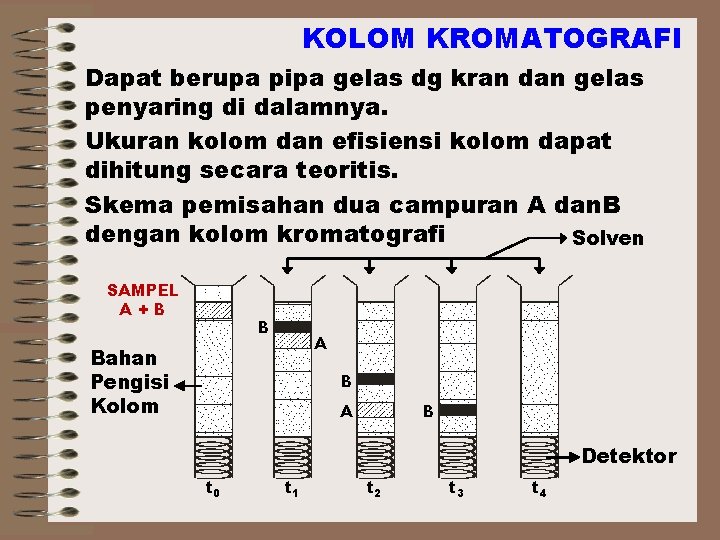 KOLOM KROMATOGRAFI

Dapat berupa pipa gelas dg kran dan gelas penyaring di dalamnya.

Ukuran kolom dan efisiensi kolom dapat dihitung secara teoritis.

Skema pemisahan dua campuran A danB dengan kolom kromatografi

Solven

SAMPEL A + B

Bahan Pengisi Kolom

B

A

B

A

B

Detektor

$t_0$ $t_1$ $t_2$ $t_3$ $t_4$